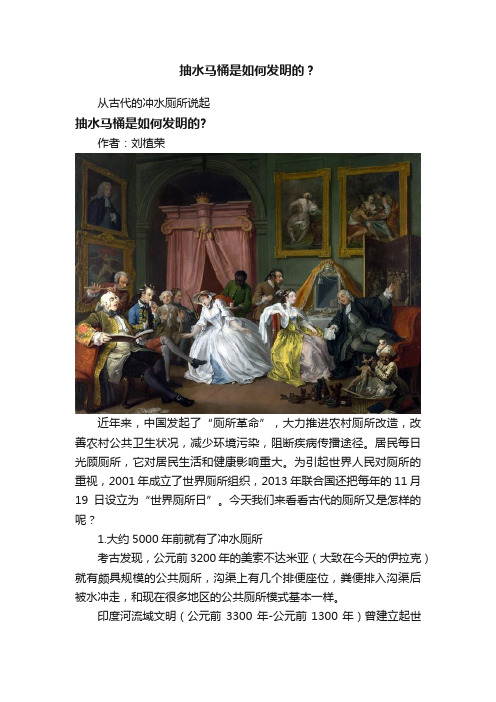 抽水马桶是如何发明的？

从古代的冲水厕所说起

抽水马桶是如何发明的?

作者：刘植荣

近年来，中国发起了“厕所革命”，大力推进农村厕所改造，改善农村公共卫生状况，减少环境污染，阻断疾病传播途径。居民每日光顾厕所，它对居民生活和健康影响重大。为引起世界人民对厕所的重视，2001 年成立了世界厕所组织，2013 年联合国还把每年的 11 月 19 日设立为“世界厕所日”。今天我们来看看古代的厕所又是怎样的呢？

1.大约 5000 年前就有了冲水厕所

考古发现，公元前 3200 年的美索不达米亚（大致在今天的伊拉克）就有颇具规模的公共厕所，沟渠上有几个排便座位，粪便排入沟渠后被水冲走，和现在很多地区的公共厕所模式基本一样。

印度河流域文明（公元前 3300 年-公元前 1300 年）曾建立起世